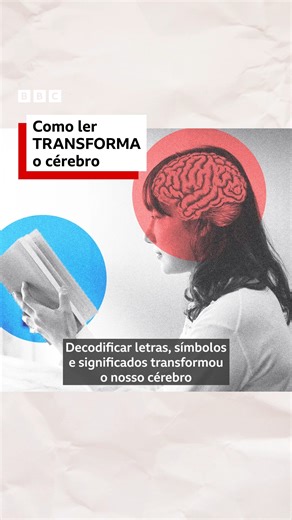 BBC

Como ler TRANSFORMA o cérebro

Decodificar letras, símbolos e significados transformou o nosso cérebro